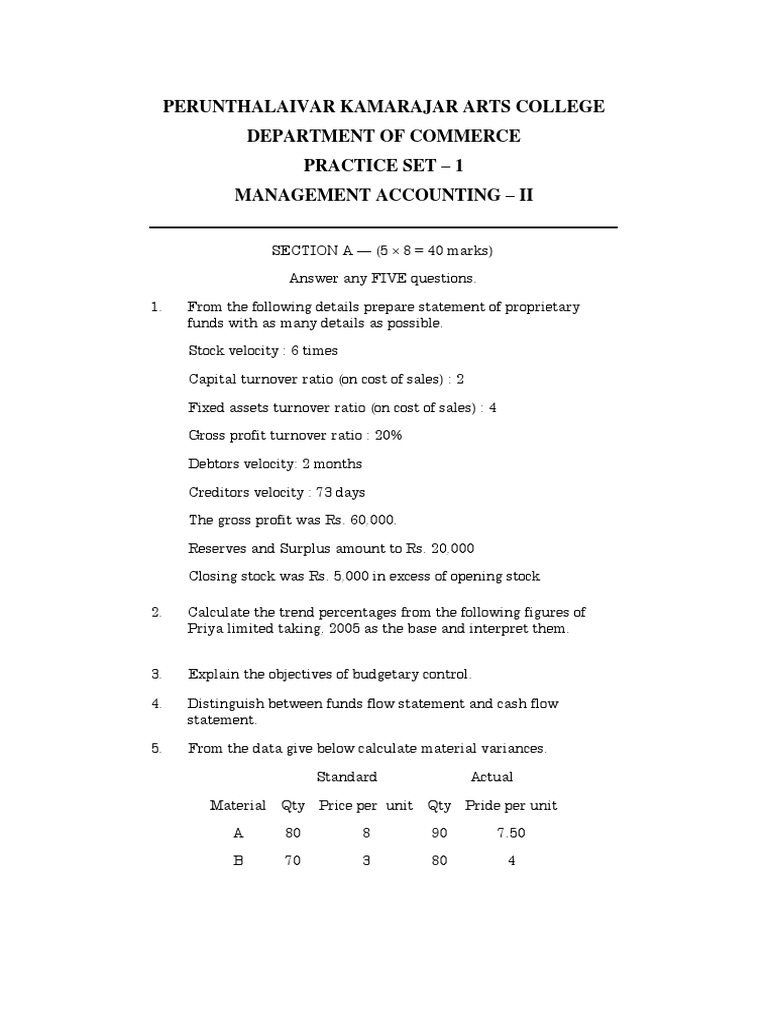 PERUNTHALAIVAR KAMARAJAR ARTS COLLEGE
DEPARTMENT OF COMMERCE
PRACTICE SET – 1
MANAGEMENT ACCOUNTING – II

SECTION A — ($5 \times 8 = 40$ marks)

Answer any FIVE questions.

1. From the following details prepare statement of proprietary funds with as many details as possible.

Stock velocity : 6 times

Capital turnover ratio (on cost of sales) : 2

Fixed assets turnover ratio (on cost of sales) : 4

Gross profit turnover ratio : 20%

Debtors velocity: 2 months

Creditors velocity : 73 days

The gross profit was Rs. 60,000.

Reserves and Surplus amount to Rs. 20,000

Closing stock was Rs. 5,000 in excess of opening stock

2. Calculate the trend percentages from the following figures of Priya limited taking, 2005 as the base and interpret them.

3. Explain the objectives of budgetary control.

4. Distinguish between funds flow statement and cash flow statement.

5. From the data give below calculate material variances.

| | Standard | | Actual | |
|---|---|---|---|---|
| Material | Qty | Price per unit | Qty | Pride per unit |
| A | 80 | 8 | 90 | 7.50 |
| B | 70 | 3 | 80 | 4 |